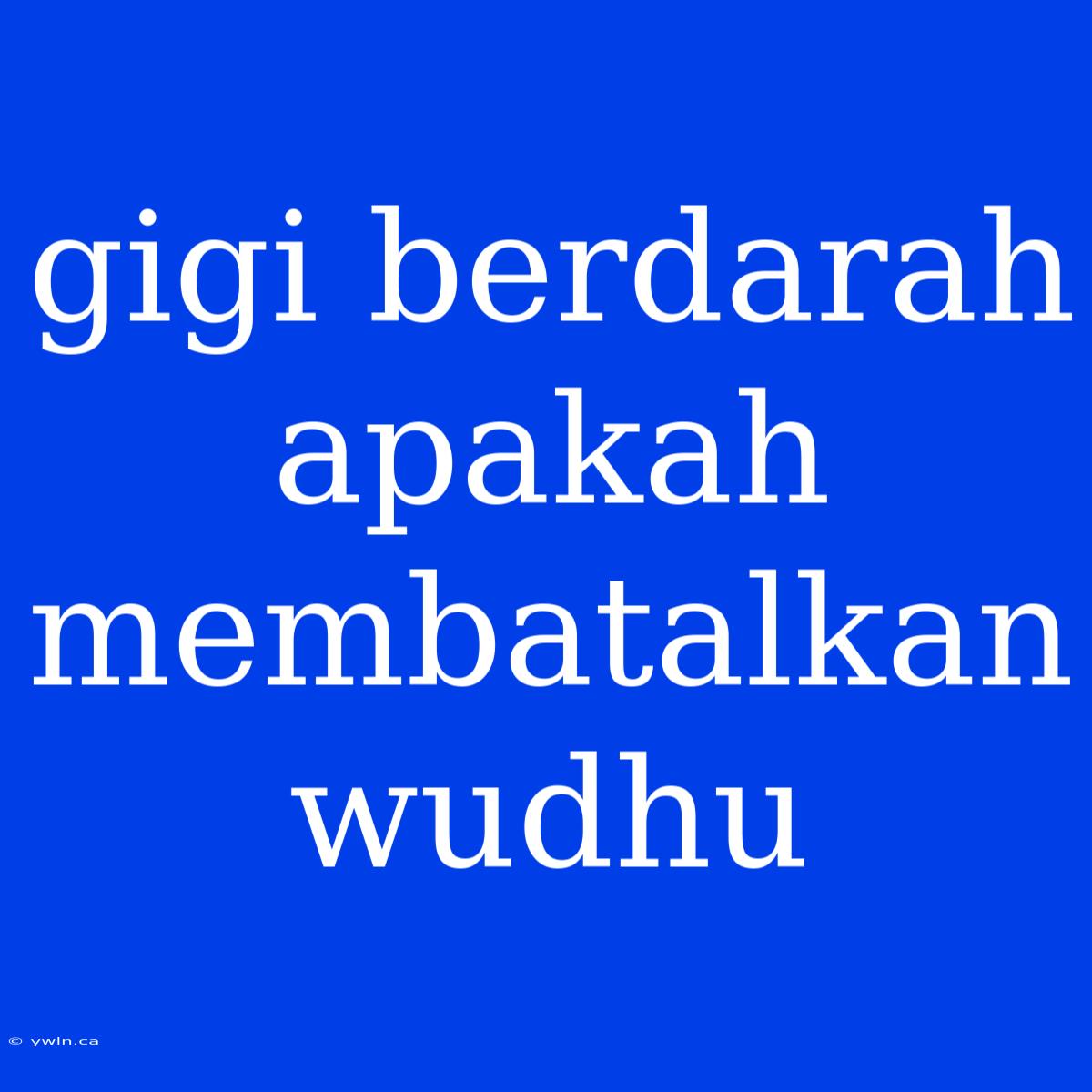 gigi berdarah apakah membatalkan wudhu

© ywln.ca